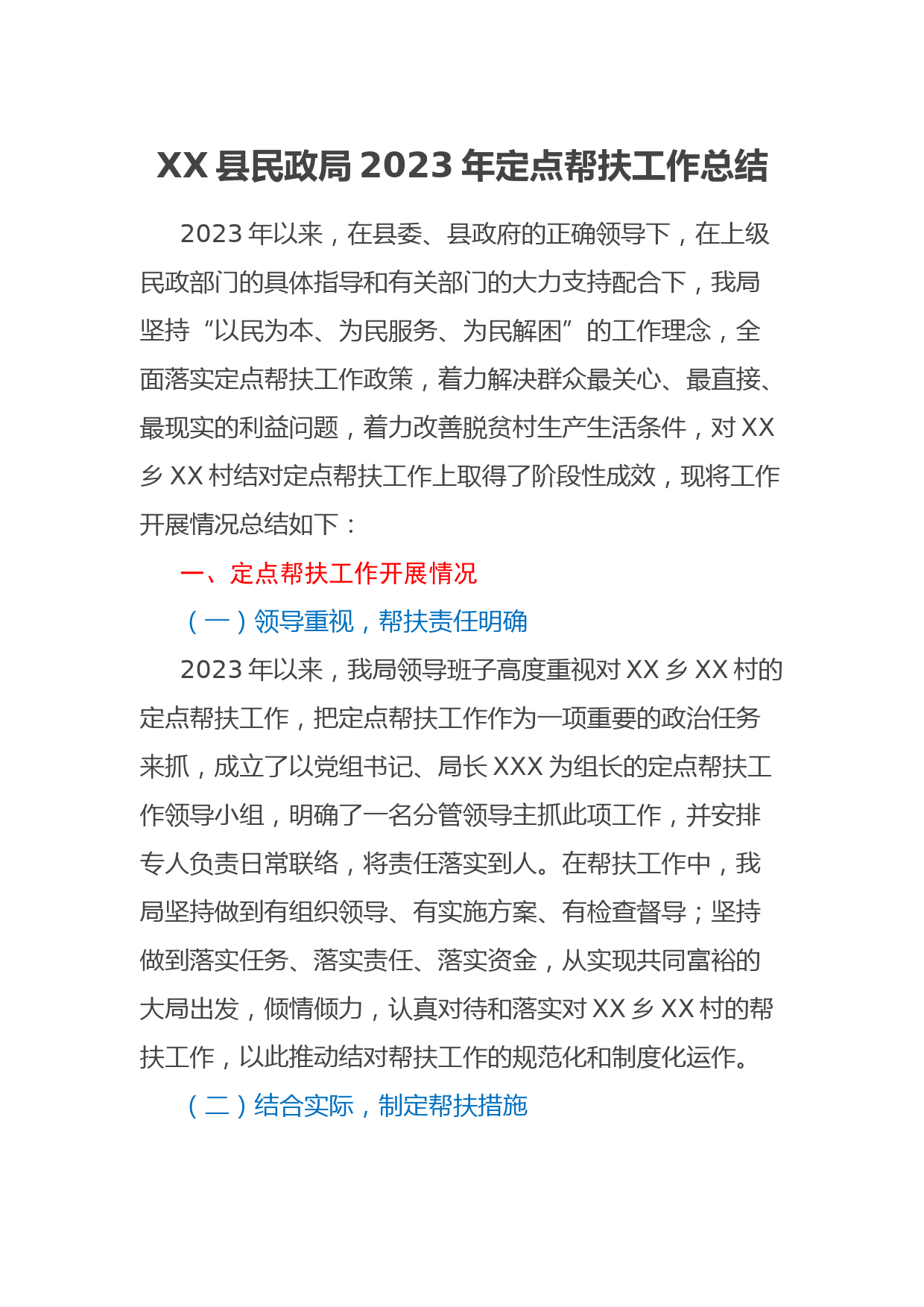 XX 县民政局 2023 年定点帮扶工作总结

2023 年以来，在县委、县政府的正确领导下，在上级民政部门的具体指导和有关部门的大力支持配合下，我局坚持“以民为本、为民服务、为民解困”的工作理念，全面落实定点帮扶工作政策，着力解决群众最关心、最直接、最现实的利益问题，着力改善脱贫村生产生活条件，对 XX 乡 XX 村结对定点帮扶工作上取得了阶段性成效，现将工作开展情况总结如下：

一、定点帮扶工作开展情况

（一）领导重视，帮扶责任明确

2023 年以来，我局领导班子高度重视对 XX 乡 XX 村的定点帮扶工作，把定点帮扶工作作为一项重要的政治任务来抓，成立了以党组书记、局长 XXX 为组长的定点帮扶工作领导小组，明确了一名分管领导主抓此项工作，并安排专人负责日常联络，将责任落实到人。在帮扶工作中，我局坚持做到有组织领导、有实施方案、有检查督导；坚持做到落实任务、落实责任、落实资金，从实现共同富裕的大局出发，倾情倾力，认真对待和落实对 XX 乡 XX 村的帮扶工作，以此推动结对帮扶工作的规范化和制度化运作。

（二）结合实际，制定帮扶措施